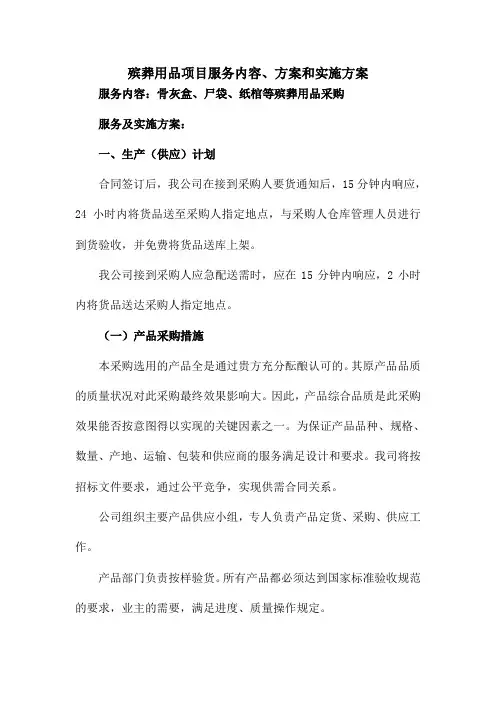 殡葬用品项目服务内容、方案和实施方案

服务内容：骨灰盒、尸袋、纸棺等殡葬用品采购

服务及实施方案：

一、生产（供应）计划

合同签订后，我公司在接到采购人要货通知后，15 分钟内响应，24 小时内将货品送至采购人指定地点，与采购人仓库管理人员进行到货验收，并免费将货品送库上架。

我公司接到采购人应急配送需时，应在 15 分钟内响应，2 小时内将货品送达采购人指定地点。

（一）产品采购措施

本采购选用的产品全是通过贵方充分酝酿认可的。其原产品品质的质量状况对此采购最终效果影响大。因此，产品综合品质是此采购效果能否按意图得以实现的关键因素之一。为保证产品品种、规格、数量、产地、运输、包装和供应商的服务满足设计和要求。我司将按招标文件要求，通过公平竞争，实现供需合同关系。

公司组织主要产品供应小组，专人负责产品定货、采购、供应工作。

产品部门负责按样验货。所有产品都必须达到国家标准验收规范的要求，业主的需要，满足进度、质量操作规定。